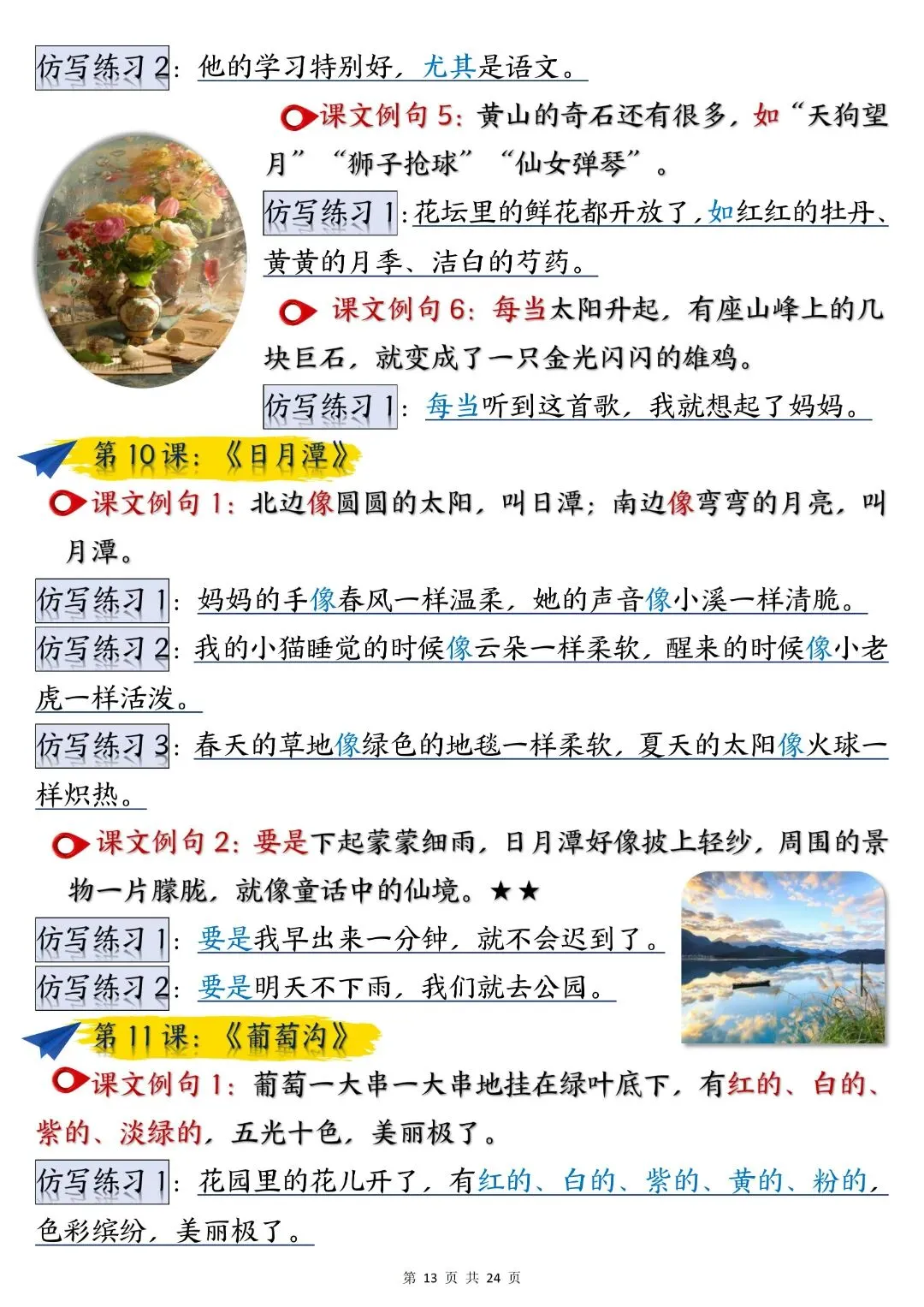 仿写练习 2：他的学习特别好，尤其是语文。

课文例句 5：黄山的奇石还有很多，如“天狗望月”“狮子抢球”“仙女弹琴”。

仿写练习 1：花坛里的鲜花都开放了，如红红的牡丹、黄黄的月季、洁白的芍药。

课文例句 6：每当太阳升起，有座山峰上的几块巨石，就变成了一只金光闪闪的雄鸡。

仿写练习 1：每当听到这首歌，我就想起了妈妈。

第 10 课：《日月潭》

课文例句 1：北边像圆圆的太阳，叫日潭；南边像弯弯的月亮，叫月潭。

仿写练习 1：妈妈的手像春风一样温柔，她的声音像小溪一样清脆。

仿写练习 2：我的小猫睡觉的时候像云朵一样柔软，醒来的时候像小老虎一样活泼。

仿写练习 3：春天的草地像绿色的地毯一样柔软，夏天的太阳像火球一样炽热。

课文例句 2：要是下起蒙蒙细雨，日月潭好像披上轻纱，周围的景物一片朦胧，就像童话中的仙境。★★

仿写练习 1：要是我早出来一分钟，就不会迟到了。

仿写练习 2：要是明天不下雨，我们就去公园。

第 11 课：《葡萄沟》

课文例句 1：葡萄一大串一大串地挂在绿叶底下，有红的、白的、紫的、淡绿的，五光十色，美丽极了。

仿写练习 1：花园里的花儿开了，有红的、白的、紫的、黄的、粉的，色彩缤纷，美丽极了。

第 13 页 共 24 页